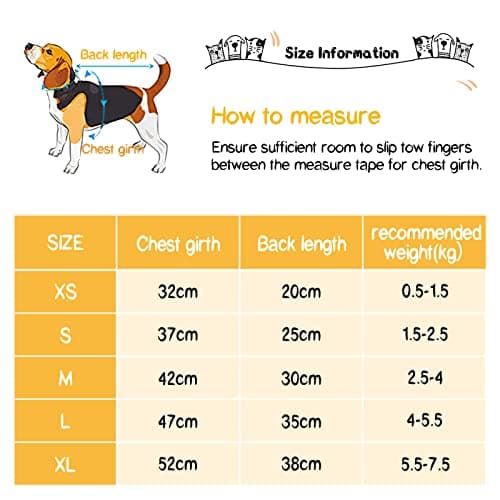 Back length

Chest girth

Size Information

How to measure

Ensure sufficient room to slip tow fingers between the measure tape for chest girth.

| SIZE | Chest girth | Back length | recommended weight(kg) |
|---|---|---|---|
| XS | 32cm | 20cm | 0.5-1.5 |
| S | 37cm | 25cm | 1.5-2.5 |
| M | 42cm | 30cm | 2.5-4 |
| L | 47cm | 35cm | 4-5.5 |
| XL | 52cm | 38cm | 5.5-7.5 |